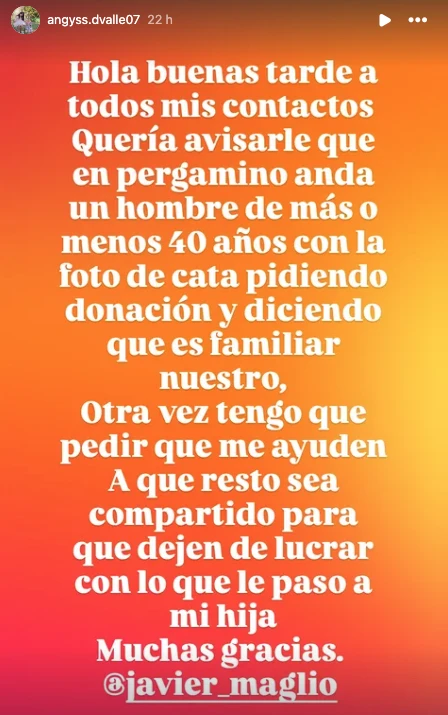 angyss.dvalle07 22 h

Hola buenas tarde a todos mis contactos
Quería avisarle que en pergamino anda un hombre de más o menos 40 años con la foto de cata pidiendo donación y diciendo que es familiar nuestro,
Otra vez tengo que pedir que me ayuden
A que resto sea compartido para que dejen de lucrar con lo que le paso a mi hija
Muchas gracias.
@javier_maglio